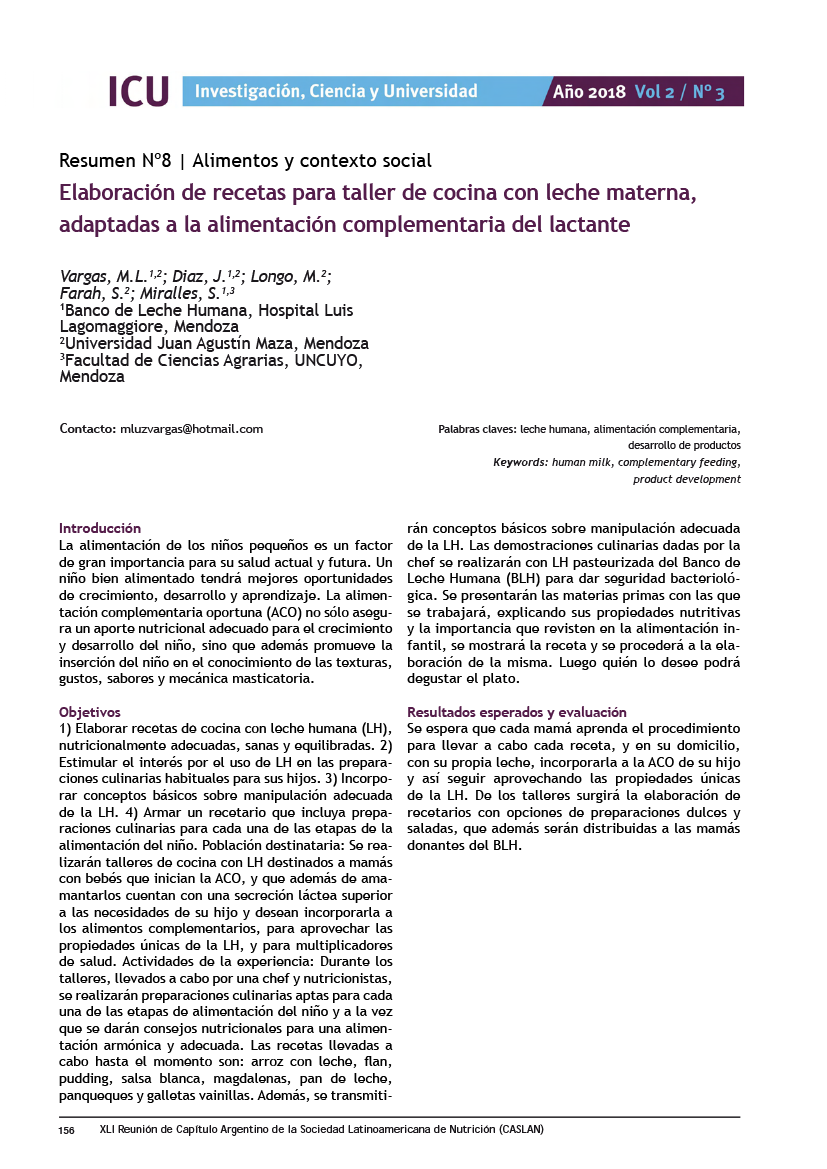 ICU Investigación, Ciencia y Universidad Año 2018 Vol 2 / Nº 3

Resumen Nº8 | Alimentos y contexto social

Elaboración de recetas para taller de cocina con leche materna, adaptadas a la alimentación complementaria del lactante

Vargas, M.L.$^{1,2}$; Diaz, J.$^{1,2}$; Longo, M.$^{2}$; Farah, S.$^{2}$; Miralles, S.$^{1,3}$
$^{1}$Banco de Leche Humana, Hospital Luis Lagomaggiore, Mendoza
$^{2}$Universidad Juan Agustín Maza, Mendoza
$^{3}$Facultad de Ciencias Agrarias, UNCUYO, Mendoza

Contacto: mluzvargas@hotmail.com

Palabras claves: leche humana, alimentación complementaria, desarrollo de productos
Keywords: human milk, complementary feeding, product development

Introducción
La alimentación de los niños pequeños es un factor de gran importancia para su salud actual y futura. Un niño bien alimentado tendrá mejores oportunidades de crecimiento, desarrollo y aprendizaje. La alimentación complementaria oportuna (ACO) no sólo asegura un aporte nutricional adecuado para el crecimiento y desarrollo del niño, sino que además promueve la inserción del niño en el conocimiento de las texturas, gustos, sabores y mecánica masticatoria.

Objetivos
1) Elaborar recetas de cocina con leche humana (LH), nutricionalmente adecuadas, sanas y equilibradas. 2) Estimular el interés por el uso de LH en las preparaciones culinarias habituales para sus hijos. 3) Incorporar conceptos básicos sobre manipulación adecuada de la LH. 4) Armar un recetario que incluya preparaciones culinarias para cada una de las etapas de la alimentación del niño. Población destinataria: Se realizarán talleres de cocina con LH destinados a mamás con bebés que inician la ACO, y que además de amamantarlos cuentan con una secreción láctea superior a las necesidades de su hijo y desean incorporarla a los alimentos complementarios, para aprovechar las propiedades únicas de la LH, y para multiplicadores de salud. Actividades de la experiencia: Durante los talleres, llevados a cabo por una chef y nutricionistas, se realizarán preparaciones culinarias aptas para cada una de las etapas de alimentación del niño y a la vez que se darán consejos nutricionales para una alimentación armónica y adecuada. Las recetas llevadas a cabo hasta el momento son: arroz con leche, flan, pudding, salsa blanca, magdalenas, pan de leche, panqueques y galletas vainillas. Además, se transmitirán conceptos básicos sobre manipulación adecuada de la LH. Las demostraciones culinarias dadas por la chef se realizarán con LH pasteurizada del Banco de Leche Humana (BLH) para dar seguridad bacteriológica. Se presentarán las materias primas con las que se trabajará, explicando sus propiedades nutritivas y la importancia que revisten en la alimentación infantil, se mostrará la receta y se procederá a la elaboración de la misma. Luego quién lo desee podrá degustar el plato.

Resultados esperados y evaluación
Se espera que cada mamá aprenda el procedimiento para llevar a cabo cada receta, y en su domicilio, con su propia leche, incorporarla a la ACO de su hijo y así seguir aprovechando las propiedades únicas de la LH. De los talleres surgirá la elaboración de recetarios con opciones de preparaciones dulces y saladas, que además serán distribuidas a las mamás donantes del BLH.

156 XLI Reunión de Capítulo Argentino de la Sociedad Latinoamericana de Nutrición (CASLAN)